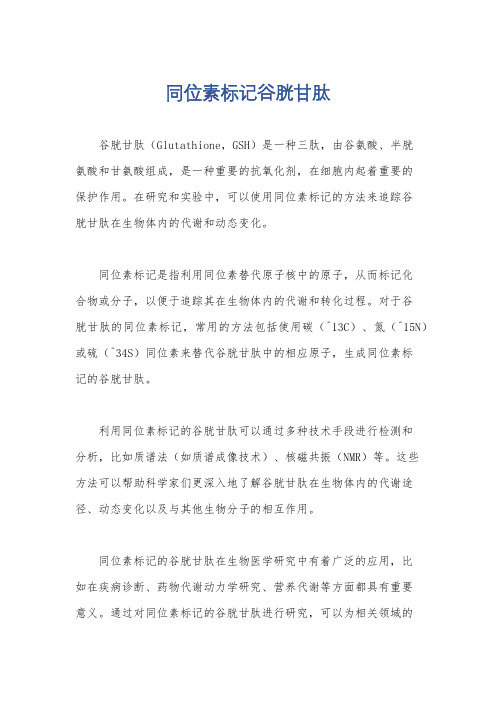 同位素标记谷胱甘肽

谷胱甘肽（Glutathione，GSH）是一种三肽，由谷氨酸、半胱氨酸和甘氨酸组成，是一种重要的抗氧化剂，在细胞内起着重要的保护作用。在研究和实验中，可以使用同位素标记的方法来追踪谷胱甘肽在生物体内的代谢和动态变化。

同位素标记是指利用同位素替代原子核中的原子，从而标记化合物或分子，以便于追踪其在生物体内的代谢和转化过程。对于谷胱甘肽的同位素标记，常用的方法包括使用碳（^13C）、氮（^15N）或硫（^34S）同位素来替代谷胱甘肽中的相应原子，生成同位素标记的谷胱甘肽。

利用同位素标记的谷胱甘肽可以通过多种技术手段进行检测和分析，比如质谱法（如质谱成像技术）、核磁共振（NMR）等。这些方法可以帮助科学家们更深入地了解谷胱甘肽在生物体内的代谢途径、动态变化以及与其他生物分子的相互作用。

同位素标记的谷胱甘肽在生物医学研究中有着广泛的应用，比如在疾病诊断、药物代谢动力学研究、营养代谢等方面都具有重要意义。通过对同位素标记的谷胱甘肽进行研究，可以为相关领域的